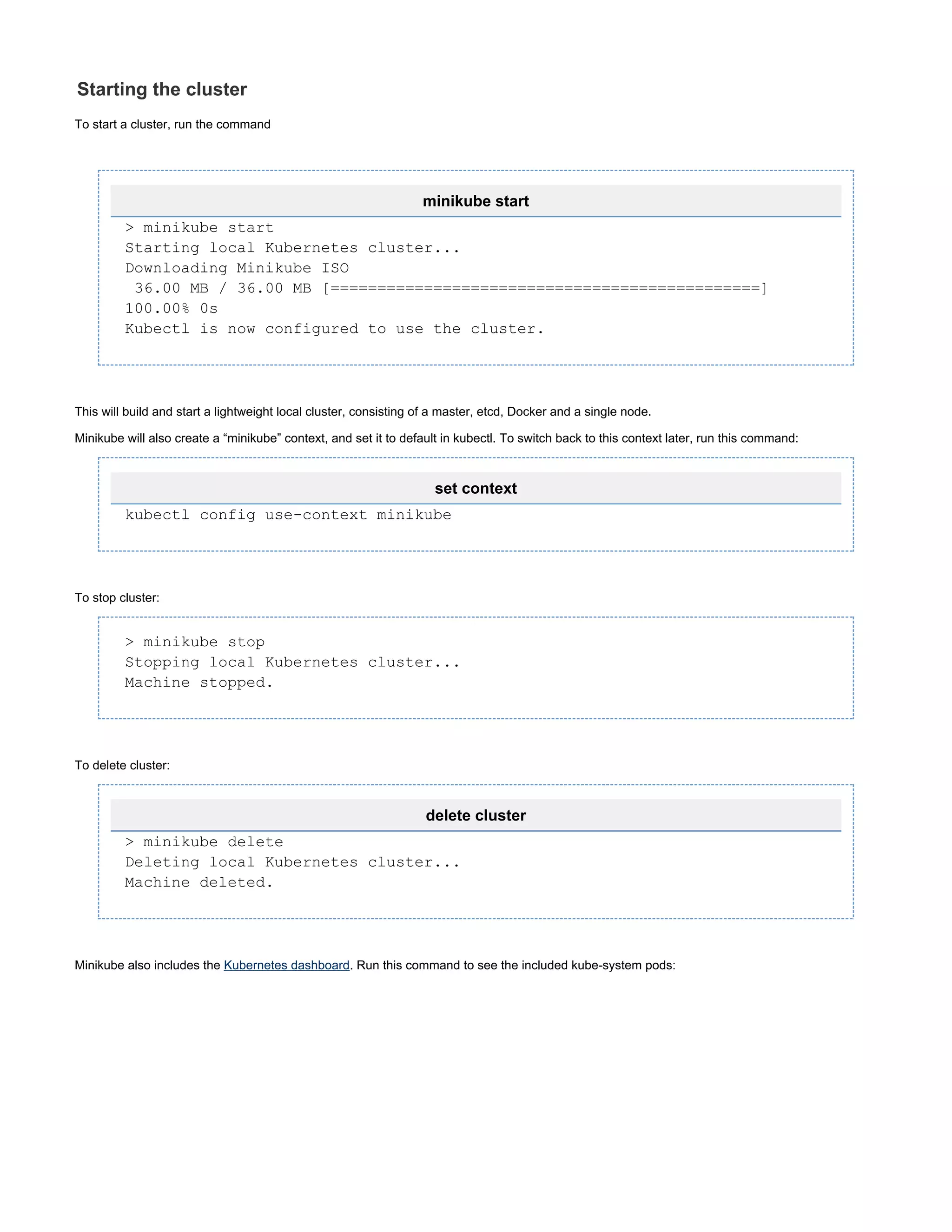 Starting the cluster

To start a cluster, run the command

minikube start

> minikube start
Starting local Kubernetes cluster...
Downloading Minikube ISO
 36.00 MB / 36.00 MB [==============================================]
100.00% 0s
Kubectl is now configured to use the cluster.

This will build and start a lightweight local cluster, consisting of a master, etcd, Docker and a single node.

Minikube will also create a “minikube” context, and set it to default in kubectl. To switch back to this context later, run this command:

set context

kubectl config use-context minikube

To stop cluster:

> minikube stop
Stopping local Kubernetes cluster...
Machine stopped.

To delete cluster:

delete cluster

> minikube delete
Deleting local Kubernetes cluster...
Machine deleted.

Minikube also includes the Kubernetes dashboard. Run this command to see the included kube-system pods: